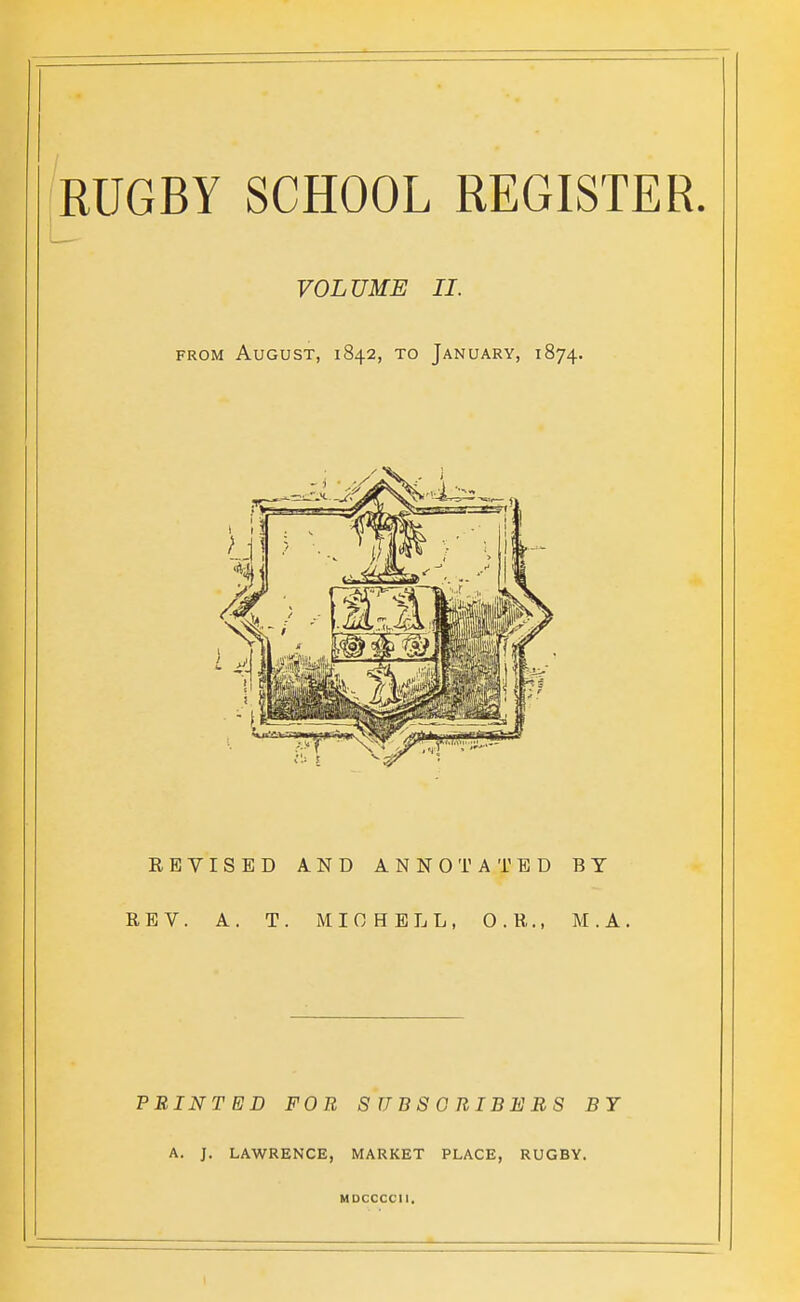 RUGBY SCHOOL REGISTER.

VOLUME II.

FROM AUGUST, 1842, TO JANUARY, 1874.

REVISED AND ANNOTATED BY

REV. A. T. MICHELL, O.R., M.A.

PRINTED FOR SUBSCRIBERS BY

A. J. LAWRENCE, MARKET PLACE, RUGBY.

MDCCCCII.